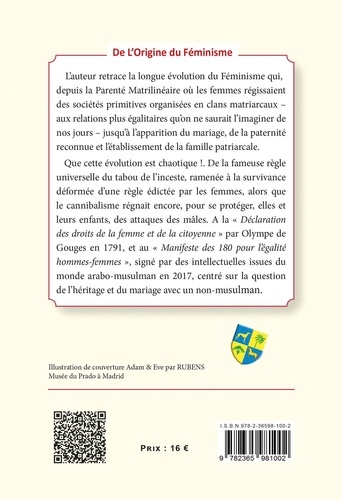 De L'Origine du Féminisme

L'auteur retrace la longue évolution du Féminisme qui, depuis la Parenté Matrilinéaire où les femmes régissaient des sociétés primitives organisées en clans matriarcaux – aux relations plus égalitaires qu'on ne saurait l'imaginer de nos jours – jusqu'à l'apparition du mariage, de la paternité reconnue et l'établissement de la famille patriarcale.

Que cette évolution est chaotique !. De la fameuse règle universelle du tabou de l'inceste, ramenée à la survivance déformée d'une règle édictée par les femmes, alors que le cannibalisme régnait encore, pour se protéger, elles et leurs enfants, des attaques des mâles. A la « Déclaration des droits de la femme et de la citoyenne » par Olympe de Gouges en 1791, et au « Manifeste des 180 pour l'égalité hommes-femmes », signé par des intellectuelles issues du monde arabo-musulman en 2017, centré sur la question de l'héritage et du mariage avec un non-musulman.

Illustration de couverture Adam & Eve par RUBENS
Musée du Prado à Madrid

PRIX : 16 €

I.S.B.N.978-2-36598-100-2

9 782365 981002